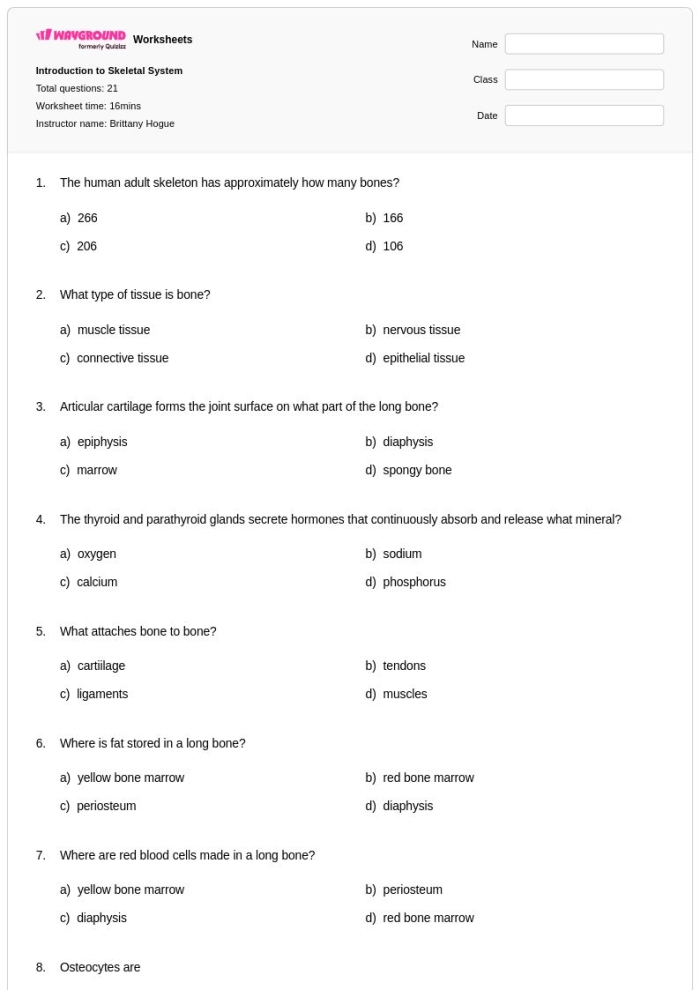 WAYGROUND formerly Quizizz Worksheets

Introduction to Skeletal System
Total questions: 21
Worksheet time: 16mins
Instructor name: Brittany Hogue

Name
Class
Date

1. The human adult skeleton has approximately how many bones?

a) 266
b) 166
c) 206
d) 106

2. What type of tissue is bone?

a) muscle tissue
b) nervous tissue
c) connective tissue
d) epithelial tissue

3. Articular cartilage forms the joint surface on what part of the long bone?

a) epiphysis
b) diaphysis
c) marrow
d) spongy bone

4. The thyroid and parathyroid glands secrete hormones that continuously absorb and release what mineral?

a) oxygen
b) sodium
c) calcium
d) phosphorus

5. What attaches bone to bone?

a) cartiilage
b) tendons
c) ligaments
d) muscles

6. Where is fat stored in a long bone?

a) yellow bone marrow
b) red bone marrow
c) periosteum
d) diaphysis

7. Where are red blood cells made in a long bone?

a) yellow bone marrow
b) periosteum
c) diaphysis
d) red bone marrow

8. Osteocytes are